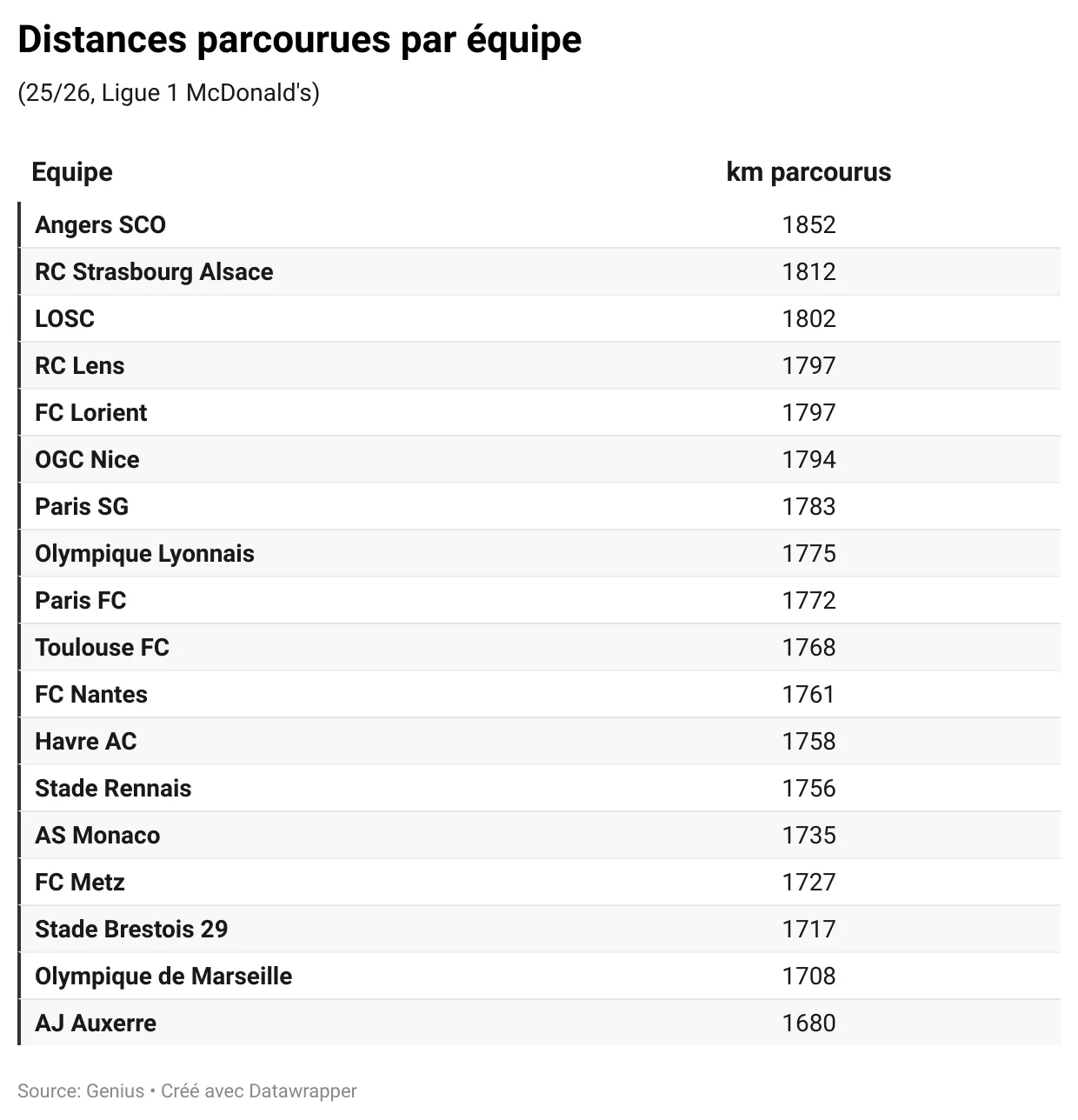 Distances parcourues par équipe

(25/26, Ligue 1 McDonald's)

| Equipe | km parcourus |
|---|---|
| Angers SCO | 1852 |
| RC Strasbourg Alsace | 1812 |
| LOSC | 1802 |
| RC Lens | 1797 |
| FC Lorient | 1797 |
| OGC Nice | 1794 |
| Paris SG | 1783 |
| Olympique Lyonnais | 1775 |
| Paris FC | 1772 |
| Toulouse FC | 1768 |
| FC Nantes | 1761 |
| Havre AC | 1758 |
| Stade Rennais | 1756 |
| AS Monaco | 1735 |
| FC Metz | 1727 |
| Stade Brestois 29 | 1717 |
| Olympique de Marseille | 1708 |
| AJ Auxerre | 1680 |

Source: Genius • Créé avec Datawrapper